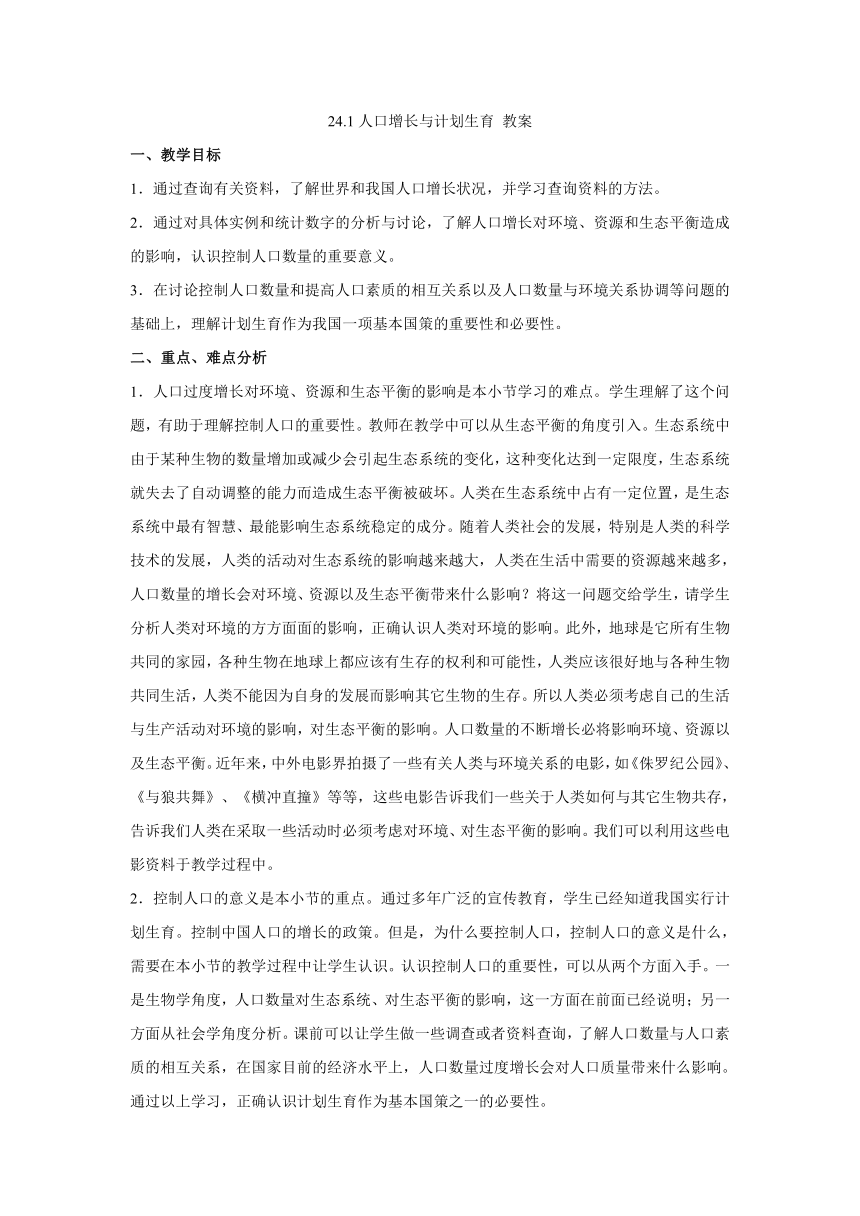 24.1 人口增长与计划生育 教案

一、教学目标

1．通过查询有关资料，了解世界和我国人口增长状况，并学习查询资料的方法。

2．通过对具体实例和统计数字的分析与讨论，了解人口增长对环境、资源和生态平衡造成的影响，认识控制人口数量的重要意义。

3．在讨论控制人口数量和提高人口素质的相互关系以及人口数量与环境关系协调等问题的基础上，理解计划生育作为我国一项基本国策的重要性和必要性。

二、重点、难点分析

1．人口过度增长对环境、资源和生态平衡的影响是本小节学习的难点。学生理解了这个问题，有助于理解控制人口的重要性。教师在教学中可以从生态平衡的角度引入。生态系统中由于某种生物的数量增加或减少会引起生态系统的变化，这种变化达到一定限度，生态系统就失去了自动调整的能力而造成生态平衡被破坏。人类在生态系统中占有一定位置，是生态系统中最有智慧、最能影响生态系统稳定的成分。随着人类社会的发展，特别是人类的科学技术的发展，人类的活动对生态系统的影响越来越大，人类在生活中需要的资源越来越多，人口数量的增长会对环境、资源以及生态平衡带来什么影响？将这一问题交给学生，请学生分析人类对环境的方方面面的影响，正确认识人类对环境的影响。此外，地球是它所有生物共同的家园，各种生物在地球上都应该有生存的权利和可能性，人类应该很好地与各种生物共同生活，人类不能因为自身的发展而影响其它生物的生存。所以人类必须考虑自己的生活与生产活动对环境的影响，对生态平衡的影响。人口数量的不断增长必将影响环境、资源以及生态平衡。近年来，中外电影界拍摄了一些有关人类与环境关系的电影，如《侏罗纪公园》、《与狼共舞》、《横冲直撞》等等，这些电影告诉我们一些关于人类如何与其它生物共存，告诉我们人类在采取一些活动时必须考虑对环境、对生态平衡的影响。我们可以利用这些电影资料于教学过程中。

2．控制人口的意义是本小节的重点。通过多年广泛的宣传教育，学生已经知道我国实行计划生育。控制中国人口的增长的政策。但是，为什么要控制人口，控制人口的意义是什么，需要在本小节的教学过程中让学生认识。认识控制人口的重要性，可以从两个方面入手。一是生物学角度，人口数量对生态系统、对生态平衡的影响，这一方面在前面已经说明；另一方面从社会学角度分析。课前可以让学生做一些调查或者资料查询，了解人口数量与人口素质的相互关系，在国家目前的经济水平上，人口数量过度增长会对人口质量带来什么影响。通过以上学习，正确认识计划生育作为基本国策之一的必要性。